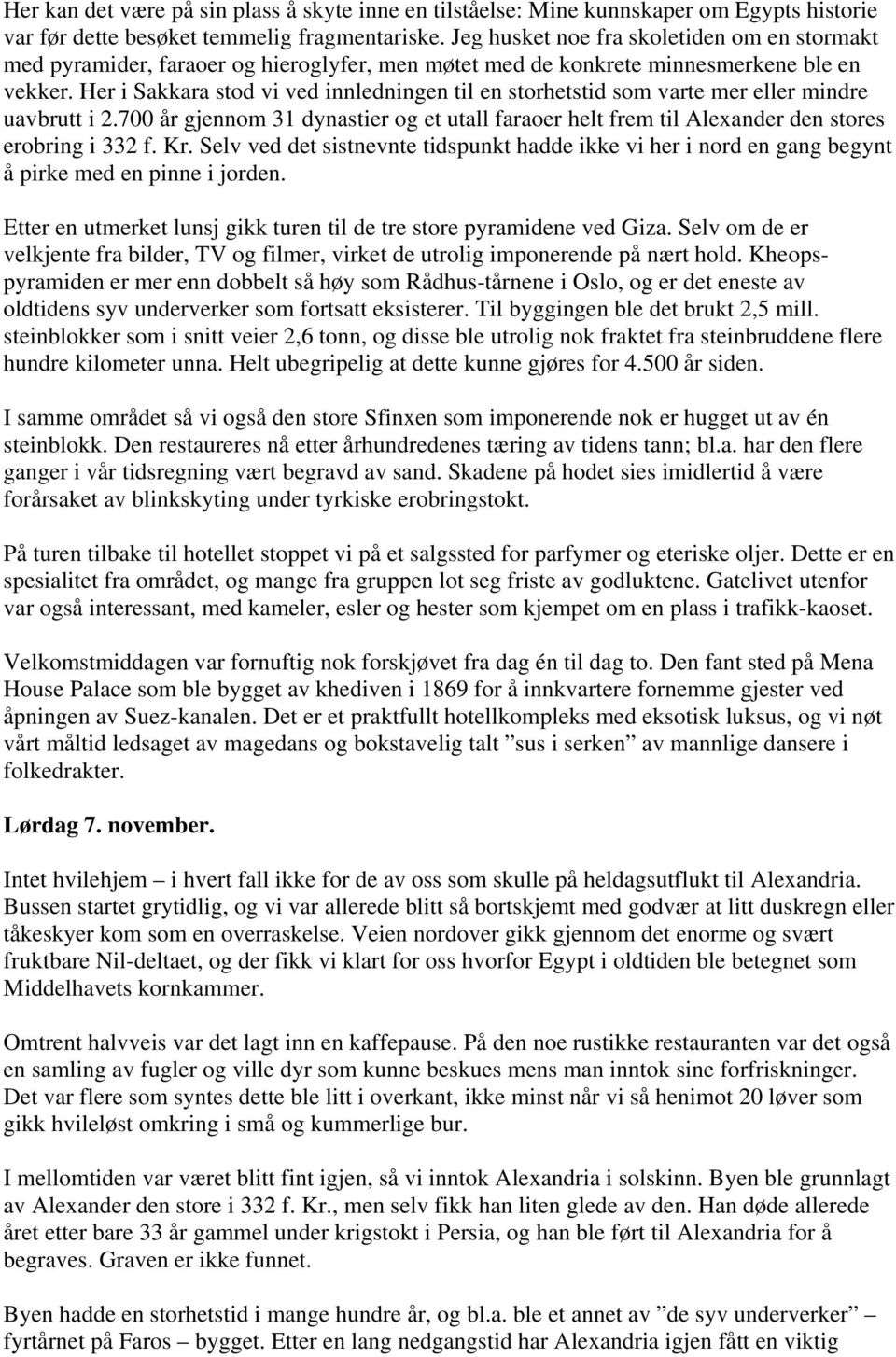 Her kan det være på sin plass å skyte inne en tilståelse: Mine kunnskaper om Egypts historie var før dette besøket temmelig fragmentariske. Jeg husket noe fra skoletiden om en stormakt med pyramider, faraoer og hieroglyfer, men møtet med de konkrete minnesmerkene ble en vekker. Her i Sakkara stod vi ved innledningen til en storhetstid som varte mer eller mindre uavbrutt i 2.700 år gjennom 31 dynastier og et utall faraoer helt frem til Alexander den stores erobring i 332 f. Kr. Selv ved det sistnevnte tidspunkt hadde ikke vi her i nord en gang begynt å pirke med en pinne i jorden.

Etter en utmerket lunsj gikk turen til de tre store pyramidene ved Giza. Selv om de er velkjente fra bilder, TV og filmer, virket de utrolig imponerende på nært hold. Kheopspyramiden er mer enn dobbelt så høy som Rådhus-tårnene i Oslo, og er det eneste av oldtidens syv underverker som fortsatt eksisterer. Til byggingen ble det brukt 2,5 mill. steinblokker som i snitt veier 2,6 tonn, og disse ble utrolig nok fraktet fra steinbruddene flere hundre kilometer unna. Helt ubegripelig at dette kunne gjøres for 4.500 år siden.

I samme området så vi også den store Sfinxen som imponerende nok er hugget ut av én steinblokk. Den restaureres nå etter århundredenes tæring av tidens tann; bl.a. har den flere ganger i vår tidsregning vært begravd av sand. Skadene på hodet sies imidlertid å være forårsaket av blinkskyting under tyrkiske erobringstokt.

På turen tilbake til hotellet stoppet vi på et salgssted for parfymer og eteriske oljer. Dette er en spesialitet fra området, og mange fra gruppen lot seg friste av godluktene. Gatelivet utenfor var også interessant, med kameler, esler og hester som kjempet om en plass i trafikk-kaoset.

Velkomstmiddagen var fornuftig nok forskjøvet fra dag én til dag to. Den fant sted på Mena House Palace som ble bygget av khediven i 1869 for å innkvartere fornemme gjester ved åpningen av Suez-kanalen. Det er et praktfullt hotellkompleks med eksotisk luksus, og vi nøt vårt måltid ledsaget av magedans og bokstavelig talt ”sus i serken” av mannlige dansere i folkedrakter.

Lørdag 7. november.

Intet hvilehjem – i hvert fall ikke for de av oss som skulle på heldagsutflukt til Alexandria. Bussen startet grytidlig, og vi var allerede blitt så bortskjemt med godvær at litt duskregn eller tåkeskyer kom som en overraskelse. Veien nordover gikk gjennom det enorme og svært fruktbare Nil-deltaet, og der fikk vi klart for oss hvorfor Egypt i oldtiden ble betegnet som Middelhavets kornkammer.

Omtrent halvveis var det lagt inn en kaffepause. På den noe rustikke restauranten var det også en samling av fugler og ville dyr som kunne beskues mens man inntok sine forfriskninger. Det var flere som syntes dette ble litt i overkant, ikke minst når vi så henimot 20 løver som gikk hvileløst omkring i små og kummerlige bur.

I mellomtiden var været blitt fint igjen, så vi inntok Alexandria i solskinn. Byen ble grunnlagt av Alexander den store i 332 f. Kr., men selv fikk han liten glede av den. Han døde allerede året etter bare 33 år gammel under krigstokt i Persia, og han ble ført til Alexandria for å begraves. Graven er ikke funnet.

Byen hadde en storhetstid i mange hundre år, og bl.a. ble et annet av ”de syv underverker” – fyrtårnet på Faros – bygget. Etter en lang nedgangstid har Alexandria igjen fått en viktig